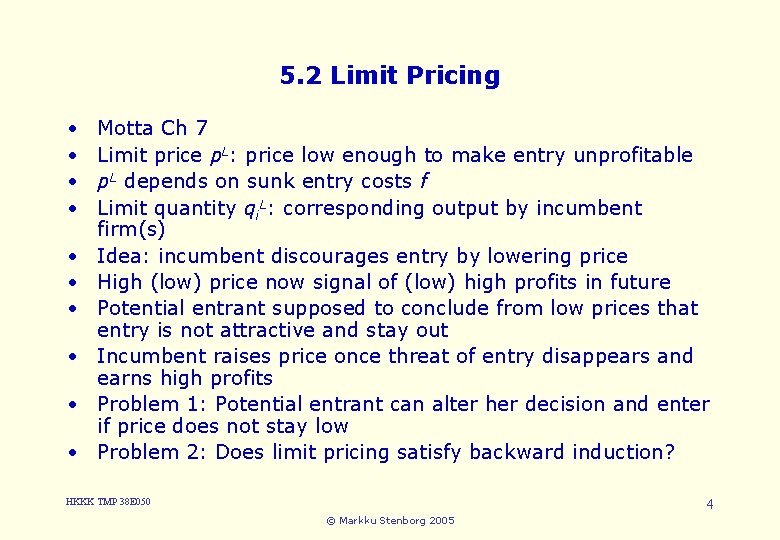 5.2 Limit Pricing

• Motta Ch 7
• Limit price $p^L$: price low enough to make entry unprofitable
• $p^L$ depends on sunk entry costs f
• Limit quantity $q_i^L$: corresponding output by incumbent firm(s)
• Idea: incumbent discourages entry by lowering price
• High (low) price now signal of (low) high profits in future
• Potential entrant supposed to conclude from low prices that entry is not attractive and stay out
• Incumbent raises price once threat of entry disappears and earns high profits
• Problem 1: Potential entrant can alter her decision and enter if price does not stay low
• Problem 2: Does limit pricing satisfy backward induction?

HKKK TMP 38E050

4

© Markku Stenborg 2005